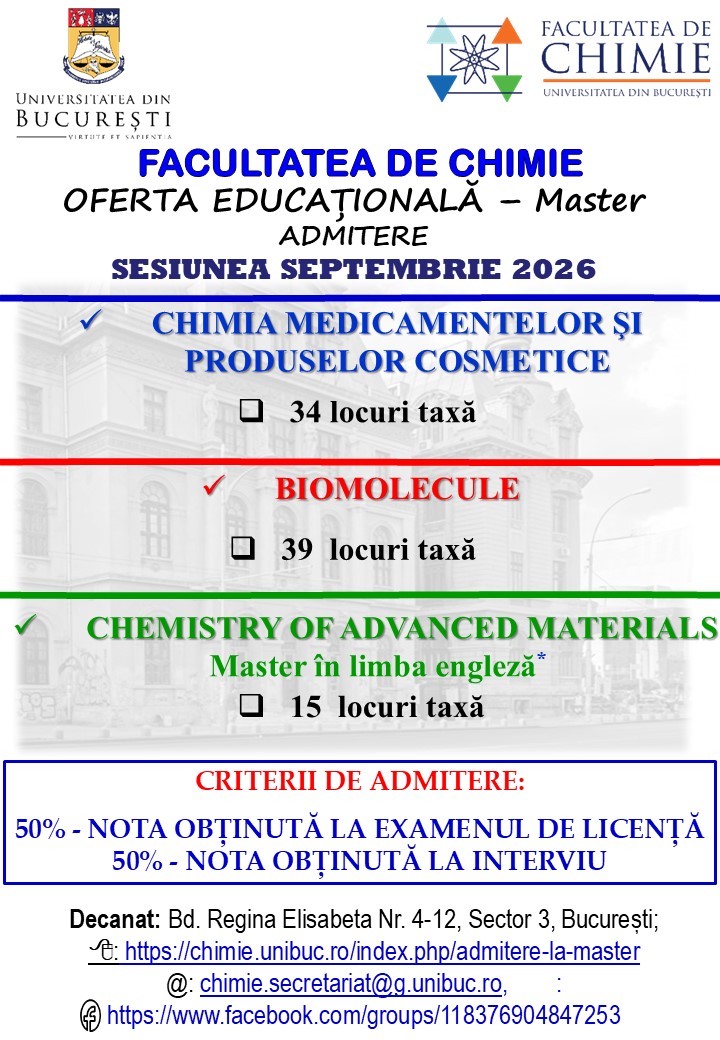 UNIVERSITATEA DIN BUCUREȘTI
VIRTUTE ET SAPIENTIA

FACULTATEA DE CHIMIE
UNIVERSITATEA DIN BUCUREȘTI

FACULTATEA DE CHIMIE
OFERTA EDUCAȚIONALĂ – Master
ADMITERE
SESIUNEA SEPTEMBRIE 2026

✓ CHIMIA MEDICAMENTELOR ȘI PRODUSELOR COSMETICE
❑ 34 locuri taxă

✓ BIOMOLECULE
❑ 39 locuri taxă

✓ CHEMISTRY OF ADVANCED MATERIALS
Master în limba engleză*
❑ 15 locuri taxă

CRITERII DE ADMITERE:
50% - NOTA OBȚINUTĂ LA EXAMENUL DE LICENȚĂ
50% - NOTA OBȚINUTĂ LA INTERVIU

Decanat: Bd. Regina Elisabeta Nr. 4-12, Sector 3, București;
: https://chimie.unibuc.ro/index.php/admitere-la-master
@: chimie.secretariat@g.unibuc.ro, :
https://www.facebook.com/groups/118376904847253